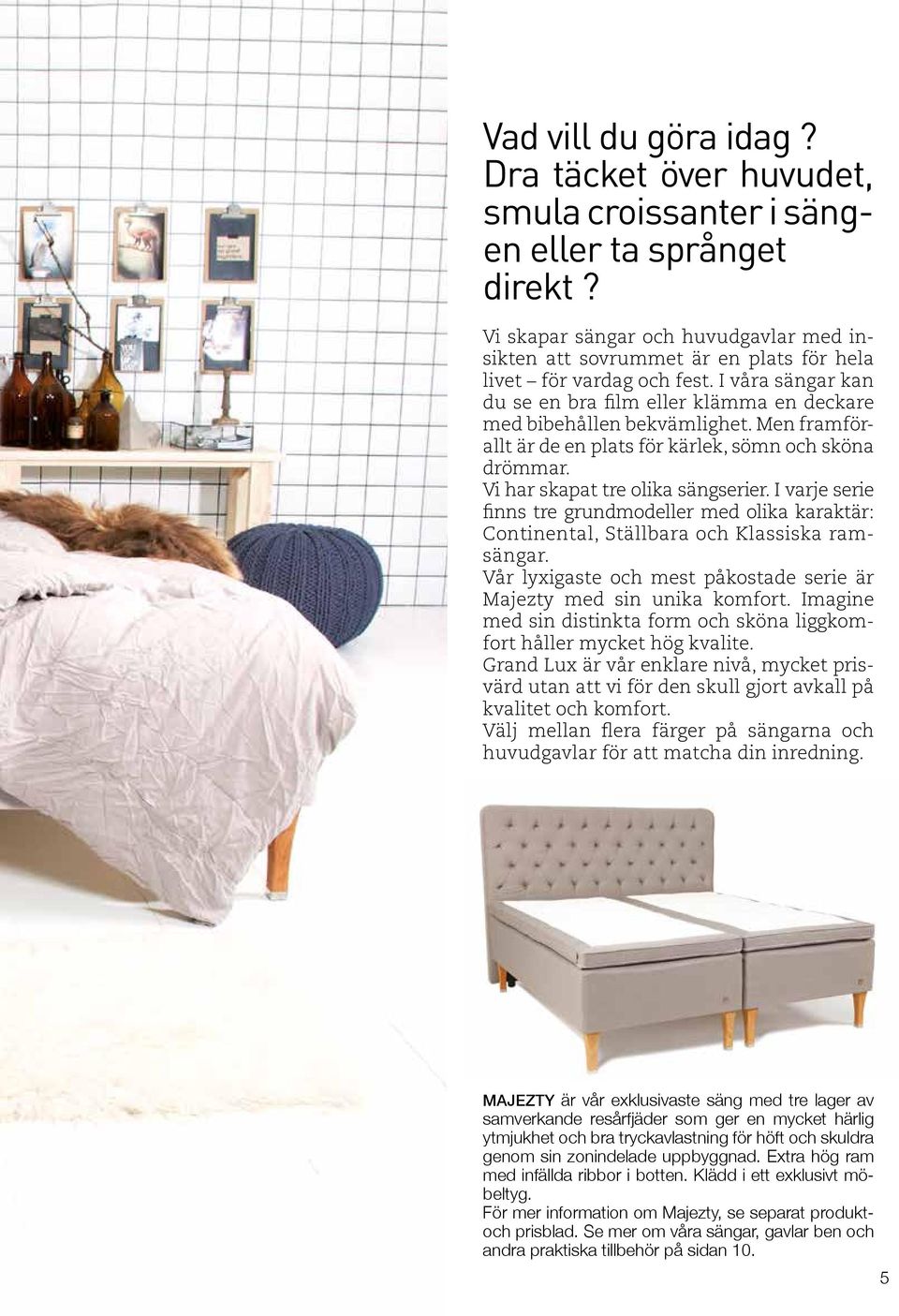 Vad vill du göra idag ? Dra täcket över huvudet, smula croissanter i sängen eller ta språnget direkt ?

Vi skapar sängar och huvudgavlar med insikten att sovrummet är en plats för hela livet – för vardag och fest. I våra sängar kan du se en bra film eller klämma en deckare med bibehållen bekvämlighet. Men framförallt är de en plats för kärlek, sömn och sköna drömmar.
Vi har skapat tre olika sängserier. I varje serie finns tre grundmodeller med olika karaktär: Continental, Ställbara och Klassiska ramsängar.
Vår lyxigaste och mest påkostade serie är Majezty med sin unika komfort. Imagine med sin distinkta form och sköna liggkomfort håller mycket hög kvalite.
Grand Lux är vår enklare nivå, mycket prisvärd utan att vi för den skull gjort avkall på kvalitet och komfort.
Välj mellan flera färger på sängarna och huvudgavlar för att matcha din inredning.

MAJEZTY är vår exklusivaste säng med tre lager av samverkande resårfjäder som ger en mycket härlig ytmjukhet och bra tryckavlastning för höft och skuldra genom sin zonindelade uppbyggnad. Extra hög ram med infällda ribbor i botten. Klädd i ett exklusivt möbeltyg.
För mer information om Majezty, se separat produkt- och prisblad. Se mer om våra sängar, gavlar ben och andra praktiska tillbehör på sidan 10.

5